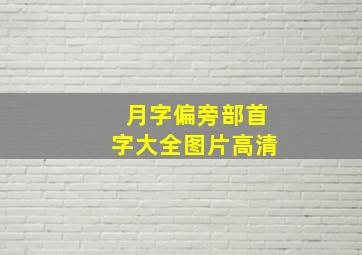 月字偏旁部首
字大全图片高清